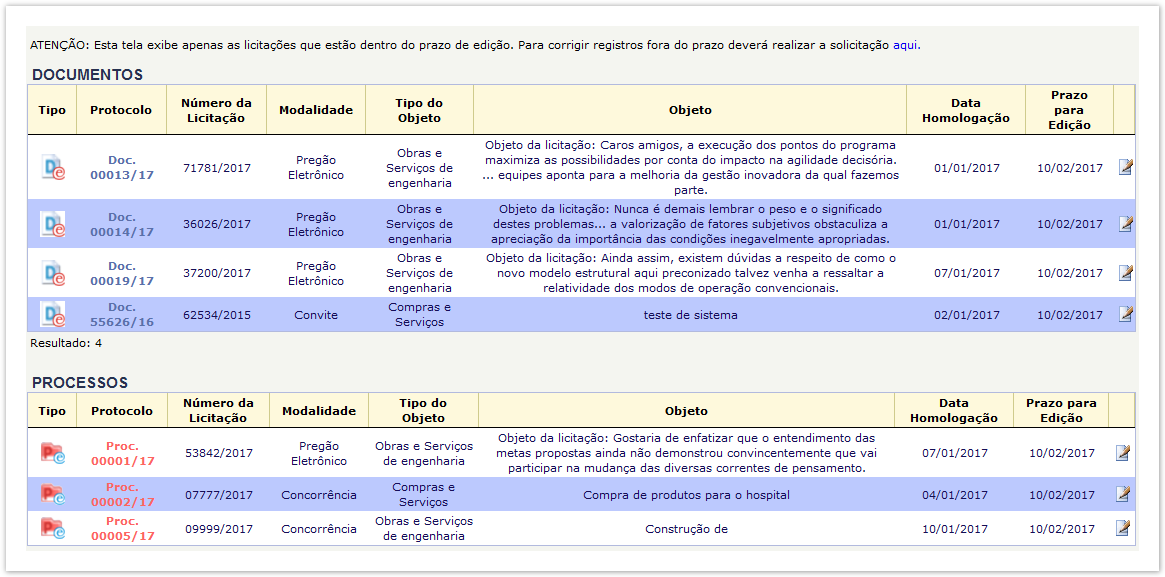 ATENÇÃO: Esta tela exibe apenas as licitações que estão dentro do prazo de edição. Para corrigir registros fora do prazo deverá realizar a solicitação aqui.

DOCUMENTOS

| Tipo | Protocolo | Número da Licitação | Modalidade | Tipo do Objeto | Objeto | Data Homologação | Prazo para Edição | |
|---|---|---|---|---|---|---|---|---|
| | Doc. 00013/17 | 71781/2017 | Pregão Eletrônico | Obras e Serviços de engenharia | Objeto da licitação: Caros amigos, a execução dos pontos do programa maximiza as possibilidades por conta do impacto na agilidade decisória. ... equipes aponta para a melhoria da gestão inovadora da qual fazemos parte. | 01/01/2017 | 10/02/2017 | |
| | Doc. 00014/17 | 36026/2017 | Pregão Eletrônico | Obras e Serviços de engenharia | Objeto da licitação: Nunca é demais lembrar o peso e o significado destes problemas... a valorização de fatores subjetivos obstaculiza a apreciação da importância das condições inegavelmente apropriadas. | 01/01/2017 | 10/02/2017 | |
| | Doc. 00019/17 | 37200/2017 | Pregão Eletrônico | Obras e Serviços de engenharia | Objeto da licitação: Ainda assim, existem dúvidas a respeito de como o novo modelo estrutural aqui preconizado talvez venha a ressaltar a relatividade dos modos de operação convencionais. | 07/01/2017 | 10/02/2017 | |
| | Doc. 55626/16 | 62534/2015 | Convite | Compras e Serviços | teste de sistema | 02/01/2017 | 10/02/2017 | |

Resultado: 4

PROCESSOS

| Tipo | Protocolo | Número da Licitação | Modalidade | Tipo do Objeto | Objeto | Data Homologação | Prazo para Edição | |
|---|---|---|---|---|---|---|---|---|
| | Proc. 00001/17 | 53842/2017 | Pregão Eletrônico | Obras e Serviços de engenharia | Objeto da licitação: Gostaria de enfatizar que o entendimento das metas propostas ainda não demonstrou convincentemente que vai participar na mudança das diversas correntes de pensamento. | 07/01/2017 | 10/02/2017 | |
| | Proc. 00002/17 | 07777/2017 | Concorrência | Compras e Serviços | Compra de produtos para o hospital | 04/01/2017 | 10/02/2017 | |
| | Proc. 00005/17 | 09999/2017 | Concorrência | Obras e Serviços de engenharia | Construção de | 10/01/2017 | 10/02/2017 | |